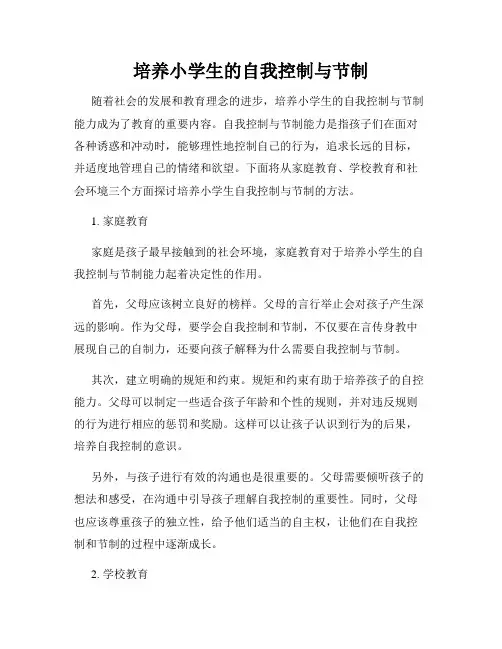 培养小学生的自我控制与节制

随着社会的发展和教育理念的进步，培养小学生的自我控制与节制能力成为了教育的重要内容。自我控制与节制能力是指孩子们在面对各种诱惑和冲动时，能够理性地控制自己的行为，追求长远的目标，并适度地管理自己的情绪和欲望。下面将从家庭教育、学校教育和社会环境三个方面探讨培养小学生自我控制与节制的方法。

1. 家庭教育

家庭是孩子最早接触到的社会环境，家庭教育对于培养小学生的自我控制与节制能力起着决定性的作用。

首先，父母应该树立良好的榜样。父母的言行举止会对孩子产生深远的影响。作为父母，要学会自我控制和节制，不仅要在言传身教中展现自己的自制力，还要向孩子解释为什么需要自我控制与节制。

其次，建立明确的规矩和约束。规矩和约束有助于培养孩子的自控能力。父母可以制定一些适合孩子年龄和个性的规则，并对违反规则的行为进行相应的惩罚和奖励。这样可以让孩子认识到行为的后果，培养自我控制的意识。

另外，与孩子进行有效的沟通也是很重要的。父母需要倾听孩子的想法和感受，在沟通中引导孩子理解自我控制的重要性。同时，父母也应该尊重孩子的独立性，给予他们适当的自主权，让他们在自我控制和节制的过程中逐渐成长。

2. 学校教育